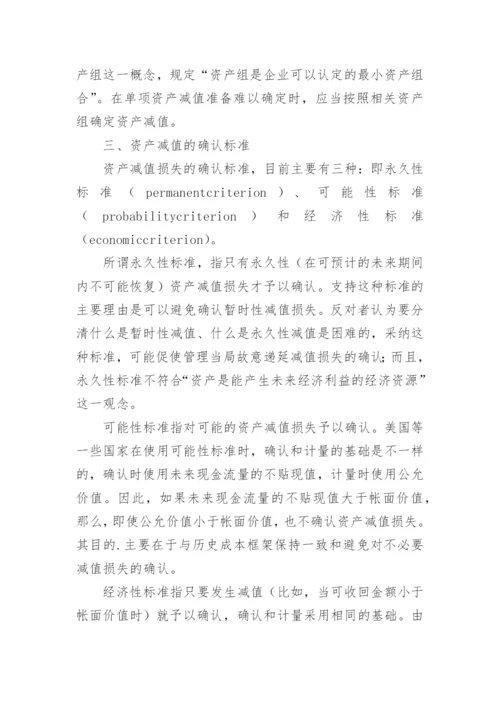 产组这一概念，规定“资产组是企业可以认定的最小资产组合”。在单项资产减值准备难以确定时，应当按照相关资产组确定资产减值。

三、资产减值的确认标准

资产减值损失的确认标准，目前主要有三种：即永久性标准（permanentcriterion）、可能性标准（probabilitycriterion）和经济性标准(economiccriterion)。

所谓永久性标准，指只有永久性（在可预计的未来期间内不可能恢复）资产减值损失才予以确认。支持这种标准的主要理由是可以避免确认暂时性减值损失。反对者认为要分清什么是暂时性减值、什么是永久性减值是困难的，采纳这种标准，可能促使管理当局故意递延减值损失的确认；而且，永久性标准不符合“资产是能产生未来经济利益的经济资源”这一观念。

可能性标准指对可能的资产减值损失予以确认。美国等一些国家在使用可能性标准时，确认和计量的基础是不一样的，确认时使用未来现金流量的不贴现值，计量时使用公允价值。因此，如果未来现金流量的不贴现值大于帐面价值，那么，即使公允价值小于帐面价值，也不确认资产减值损失。其目的.主要在于与历史成本框架保持一致和避免对不必要减值损失的确认。

经济性标准指只要发生减值（比如，当可收回金额小于帐面价值时）就予以确认，确认和计量采用相同的基础。由